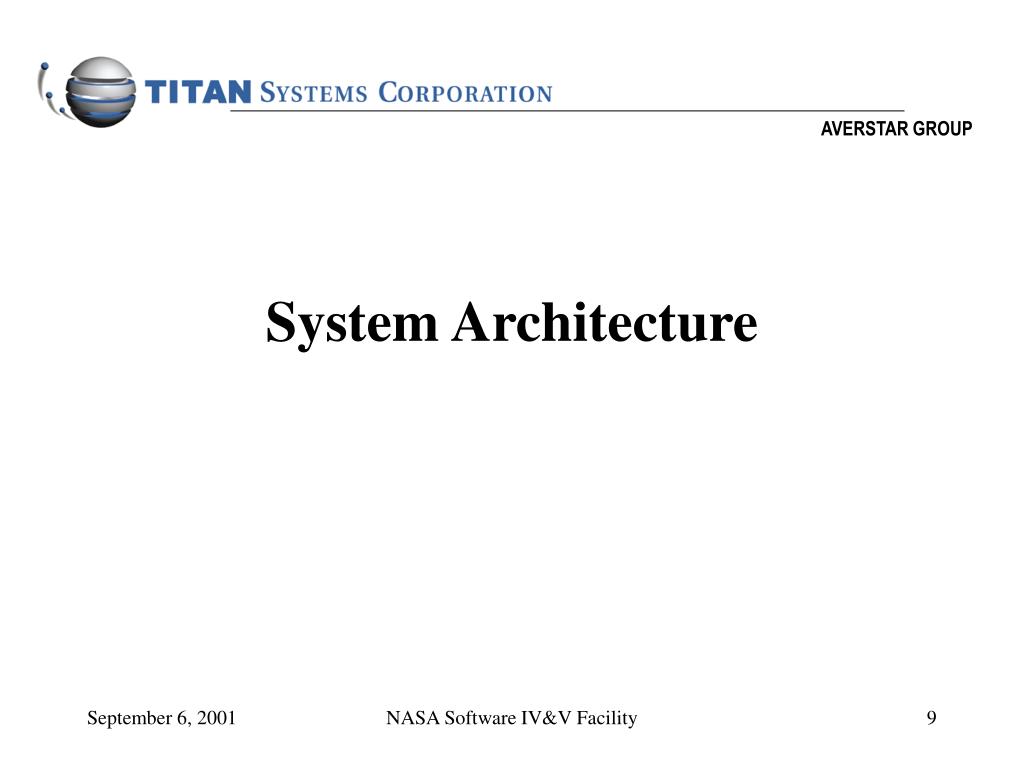 TITAN SYSTEMS CORPORATION

AVERSTAR GROUP

System Architecture

September 6, 2001

NASA Software IV&V Facility

9